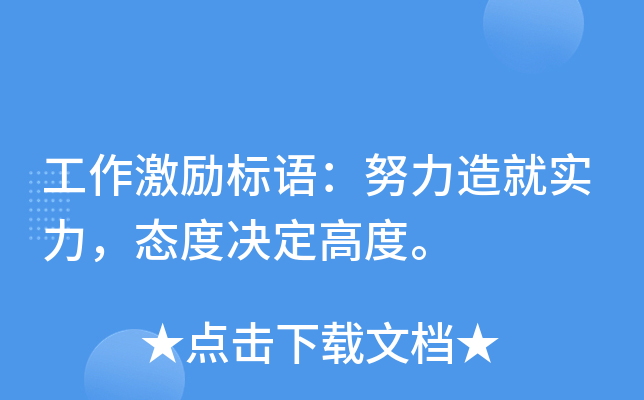 工作激励标语：努力造就实力，态度决定高度。

★点击下载文档★